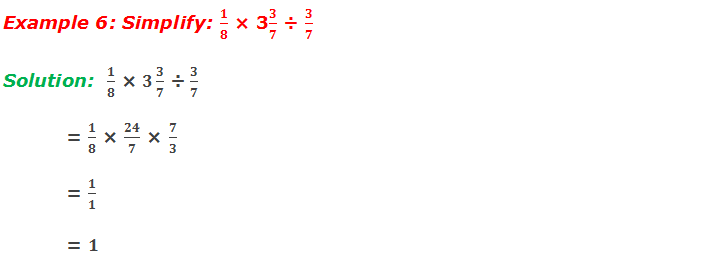 Example 6: Simplify: $\frac{1}{8} \times 3\frac{3}{7} \div \frac{3}{7}$

Solution: $\frac{1}{8} \times 3\frac{3}{7} \div \frac{3}{7}$

$= \frac{1}{8} \times \frac{24}{7} \times \frac{7}{3}$

$= \frac{1}{1}$

$= 1$